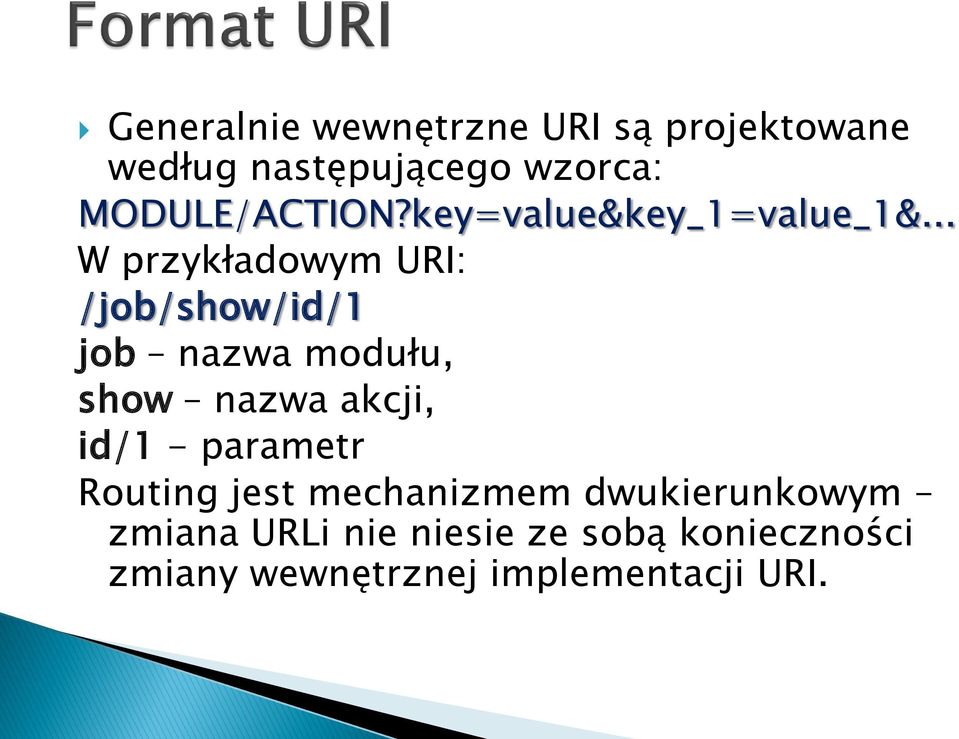 Format URI

Generalnie wewnętrzne URI są projektowane według następującego wzorca:
MODULE/ACTION?key=value&key_1=value_1&...
W przykładowym URI:
/job/show/id/1
job – nazwa modułu,
show – nazwa akcji,
id/1 – parametr
Routing jest mechanizmem dwukierunkowym – zmiana URLi nie niesie ze sobą konieczności zmiany wewnętrznej implementacji URI.